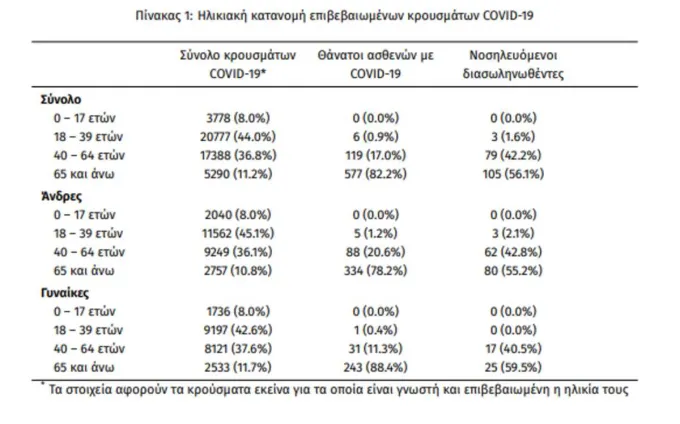 Πίνακας 1: Ηλικιακή κατανομή επιβεβαιωμένων κρουσμάτων COVID-19

| | Σύνολο κρουσμάτων COVID-19* | Θάνατοι ασθενών με COVID-19 | Νοσηλευόμενοι διασωληνωθέντες |
|---|---|---|---|
| **Σύνολο** | | | |
| 0 – 17 ετών | 3778 (8.0%) | 0 (0.0%) | 0 (0.0%) |
| 18 – 39 ετών | 20777 (44.0%) | 6 (0.9%) | 3 (1.6%) |
| 40 – 64 ετών | 17388 (36.8%) | 119 (17.0%) | 79 (42.2%) |
| 65 και άνω | 5290 (11.2%) | 577 (82.2%) | 105 (56.1%) |
| **Άνδρες** | | | |
| 0 – 17 ετών | 2040 (8.0%) | 0 (0.0%) | 0 (0.0%) |
| 18 – 39 ετών | 11562 (45.1%) | 5 (1.2%) | 3 (2.1%) |
| 40 – 64 ετών | 9249 (36.1%) | 88 (20.6%) | 62 (42.8%) |
| 65 και άνω | 2757 (10.8%) | 334 (78.2%) | 80 (55.2%) |
| **Γυναίκες** | | | |
| 0 – 17 ετών | 1736 (8.0%) | 0 (0.0%) | 0 (0.0%) |
| 18 – 39 ετών | 9197 (42.6%) | 1 (0.4%) | 0 (0.0%) |
| 40 – 64 ετών | 8121 (37.6%) | 31 (11.3%) | 17 (40.5%) |
| 65 και άνω | 2533 (11.7%) | 243 (88.4%) | 25 (59.5%) |

* Τα στοιχεία αφορούν τα κρούσματα εκείνα για τα οποία είναι γνωστή και επιβεβαιωμένη η ηλικία τους